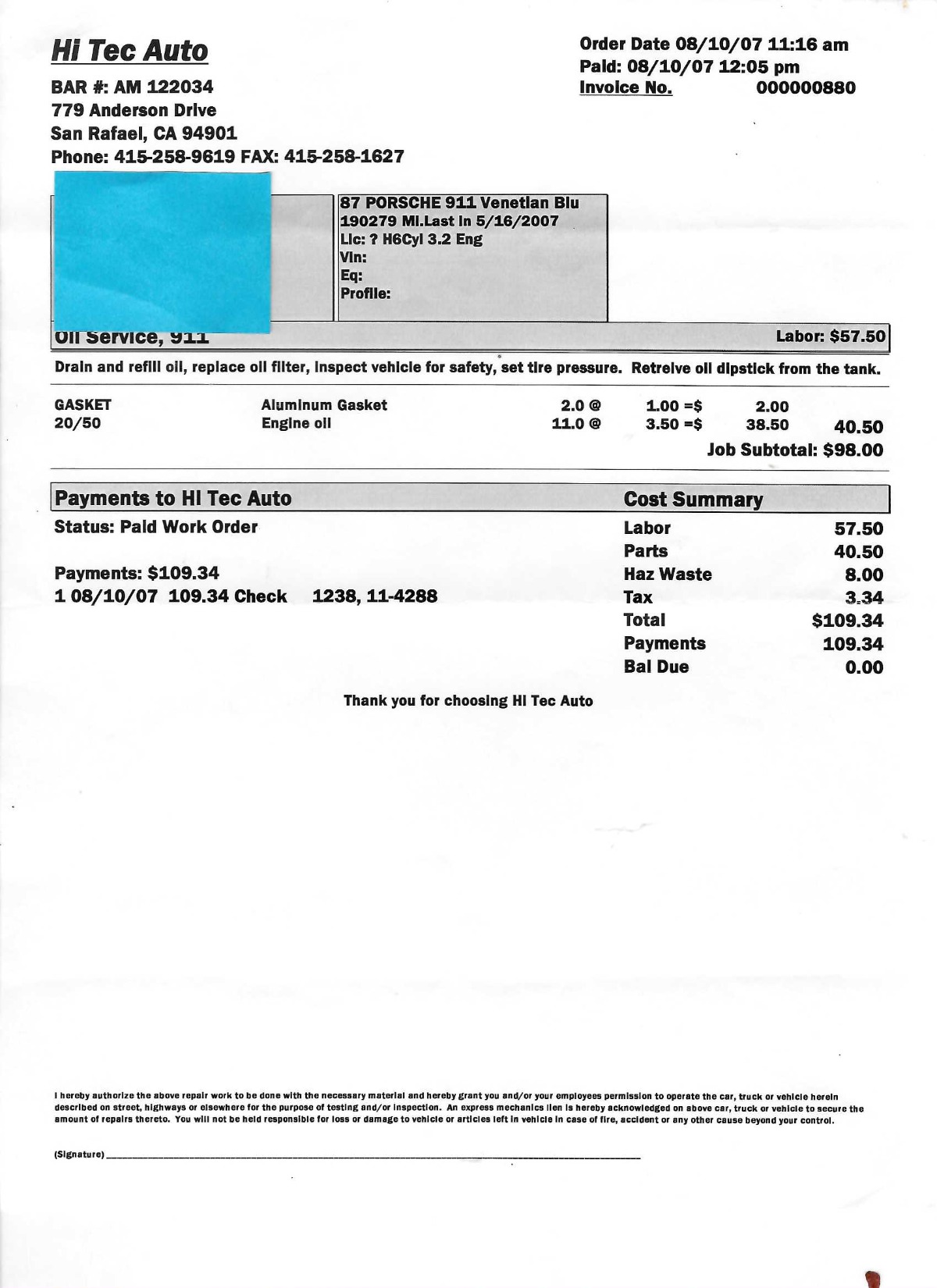 Hi Tec Auto

BAR #: AM 122034
779 Anderson Drive
San Rafael, CA 94901
Phone: 415-258-9619 FAX: 415-258-1627

Order Date 08/10/07 11:16 am
Paid: 08/10/07 12:05 pm
Invoice No. 000000880

87 PORSCHE 911 Venetian Blu
190279 Mi.Last In 5/16/2007
Lic: ? H6Cyl 3.2 Eng
Vin:
Eq:
Profile:

Oil Service, 911 Labor: $57.50

Drain and refill oil, replace oil filter, inspect vehicle for safety, set tire pressure. Retreive oil dipstick from the tank.

| GASKET | Aluminum Gasket | 2.0 @ | 1.00 =$ | 2.00 | |
|---|---|---|---|---|---|
| 20/50 | Engine oil | 11.0 @ | 3.50 =$ | 38.50 | 40.50 |

Job Subtotal: $98.00

Payments to Hi Tec Auto

Status: Paid Work Order

Payments: $109.34
1 08/10/07 109.34 Check 1238, 11-4288

Cost Summary

| Labor | 57.50 |
|---|---|
| Parts | 40.50 |
| Haz Waste | 8.00 |
| Tax | 3.34 |
| Total | $109.34 |
| Payments | 109.34 |
| Bal Due | 0.00 |

Thank you for choosing Hi Tec Auto

I hereby authorize the above repair work to be done with the necessary material and hereby grant you and/or your employees permission to operate the car, truck or vehicle herein described on street, highways or elsewhere for the purpose of testing and/or inspection. An express mechanics lien is hereby acknowledged on above car, truck or vehicle to secure the amount of repairs thereto. You will not be held responsible for loss or damage to vehicle or articles left in vehicle in case of fire, accident or any other cause beyond your control.

(Signature)